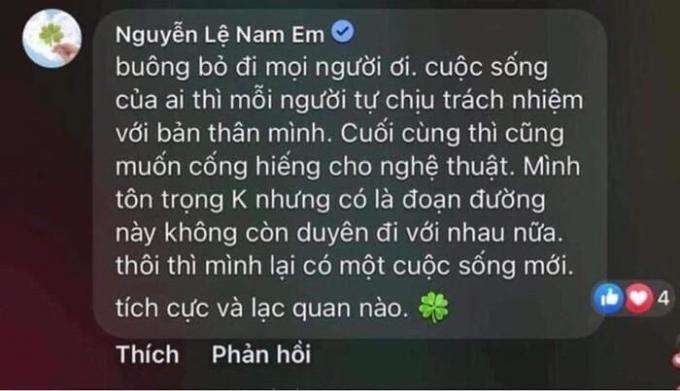 Nguyễn Lệ Nam Em
buông bỏ đi mọi người ơi. cuộc sống của ai thì mỗi người tự chịu trách nhiệm với bản thân mình. Cuối cùng thì cũng muốn cống hiếng cho nghệ thuật. Mình tôn trọng K nhưng có là đoạn đường này không còn duyên đi với nhau nữa. thôi thì mình lại có một cuộc sống mới. tích cực và lạc quan nào. 🍀

4

Thích Phản hồi